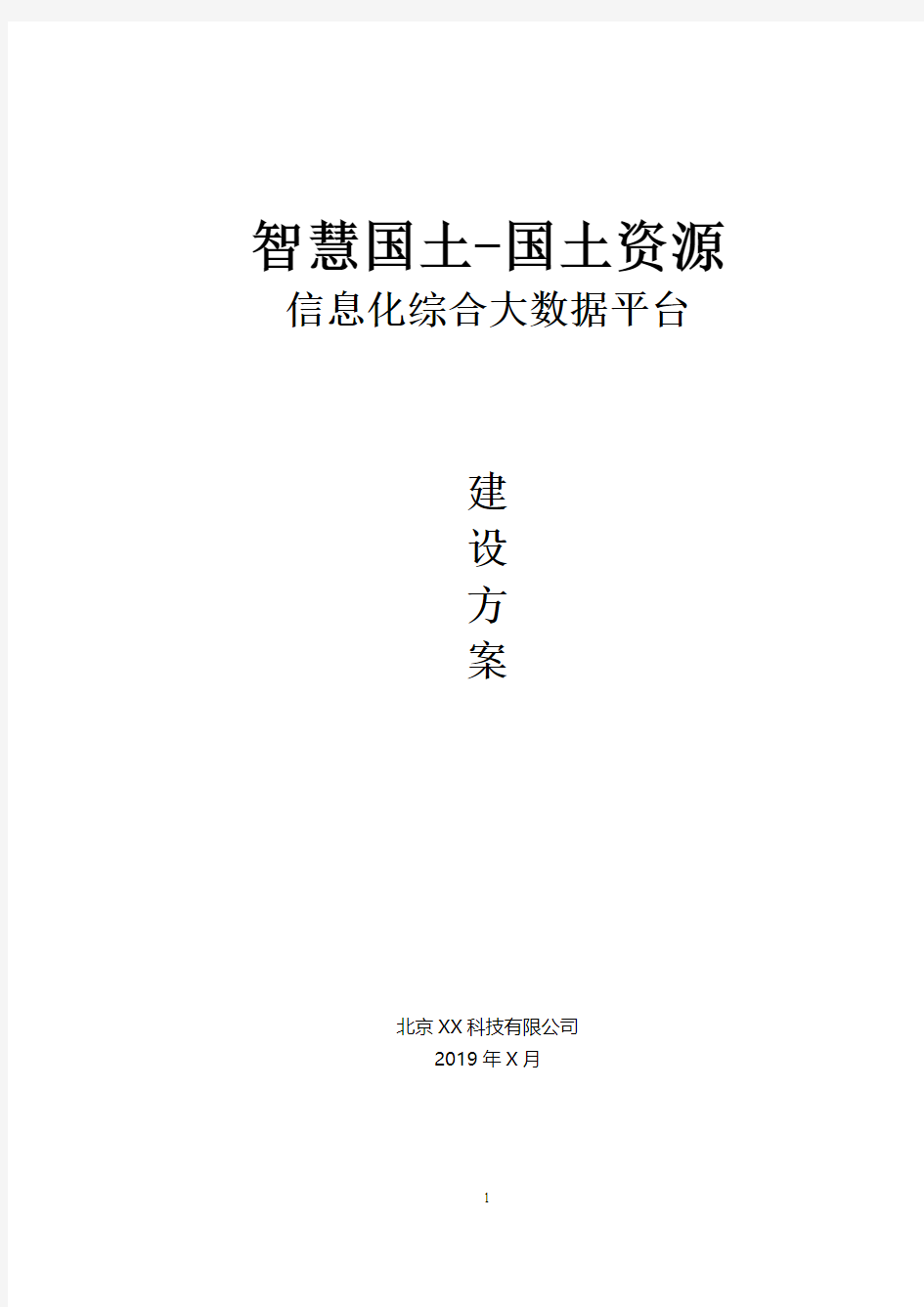 智慧国土-国土资源
信息化综合大数据平台

建
设
方
案

北京XX科技有限公司
2019年X月

1